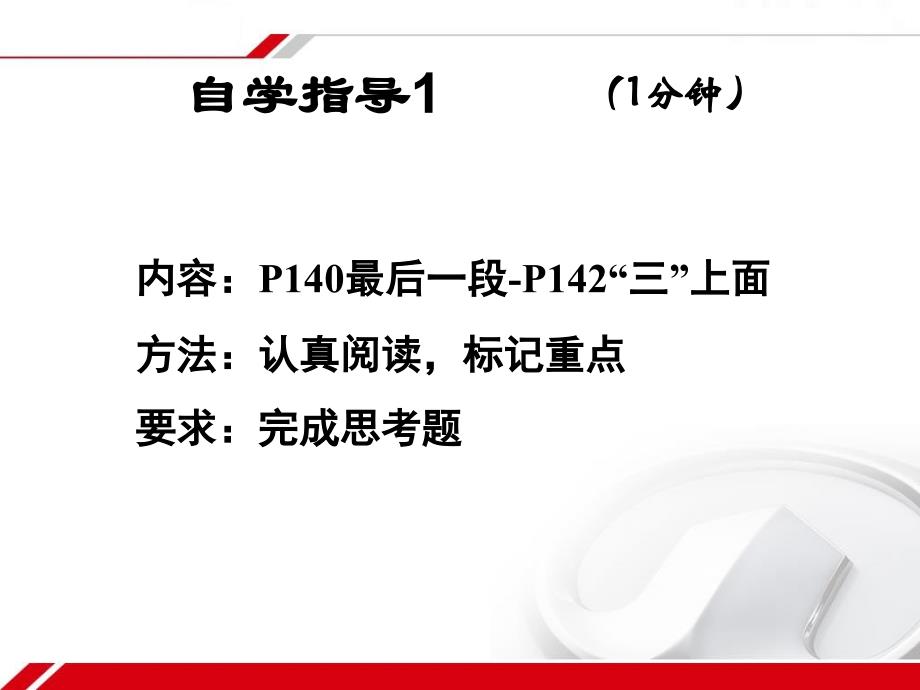 自学指导1　（1分钟）

内容：P140最后一段-P142“三”上面

方法：认真阅读，标记重点

要求：完成思考题